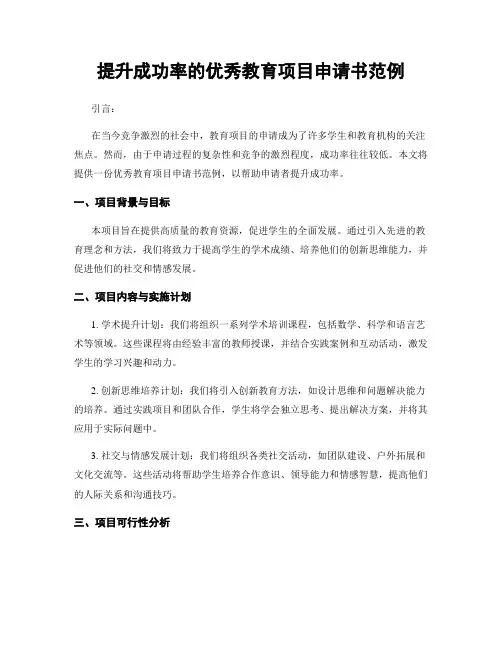 提升成功率的优秀教育项目申请书范例

引言：

在当今竞争激烈的社会中，教育项目的申请成为了许多学生和教育机构的关注焦点。然而，由于申请过程的复杂性和竞争的激烈程度，成功率往往较低。本文将提供一份优秀教育项目申请书范例，以帮助申请者提升成功率。

一、项目背景与目标

本项目旨在提供高质量的教育资源，促进学生的全面发展。通过引入先进的教育理念和方法，我们将致力于提高学生的学术成绩、培养他们的创新思维能力，并促进他们的社交和情感发展。

二、项目内容与实施计划

1. 学术提升计划：我们将组织一系列学术培训课程，包括数学、科学和语言艺术等领域。这些课程将由经验丰富的教师授课，并结合实践案例和互动活动，激发学生的学习兴趣和动力。

2. 创新思维培养计划：我们将引入创新教育方法，如设计思维和问题解决能力的培养。通过实践项目和团队合作，学生将学会独立思考、提出解决方案，并将其应用于实际问题中。

3. 社交与情感发展计划：我们将组织各类社交活动，如团队建设、户外拓展和文化交流等。这些活动将帮助学生培养合作意识、领导能力和情感智慧，提高他们的人际关系和沟通技巧。

三、项目可行性分析